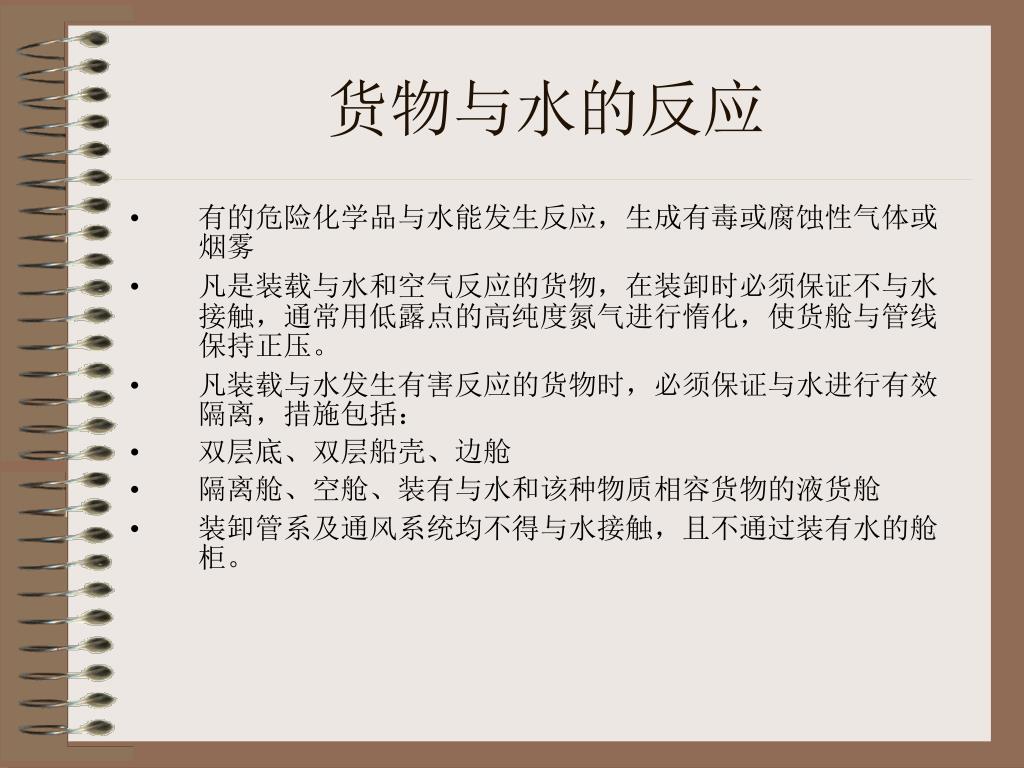 货物与水的反应

• 有的危险化学品与水能发生反应，生成有毒或腐蚀性气体或烟雾
• 凡是装载与水和空气反应的货物，在装卸时必须保证不与水接触，通常用低露点的高纯度氮气进行惰化，使货舱与管线保持正压。
• 凡装载与水发生有害反应的货物时，必须保证与水进行有效隔离，措施包括：
• 双层底、双层船壳、边舱
• 隔离舱、空舱、装有与水和该种物质相容货物的液货舱
• 装卸管系及通风系统均不得与水接触，且不通过装有水的舱柜。